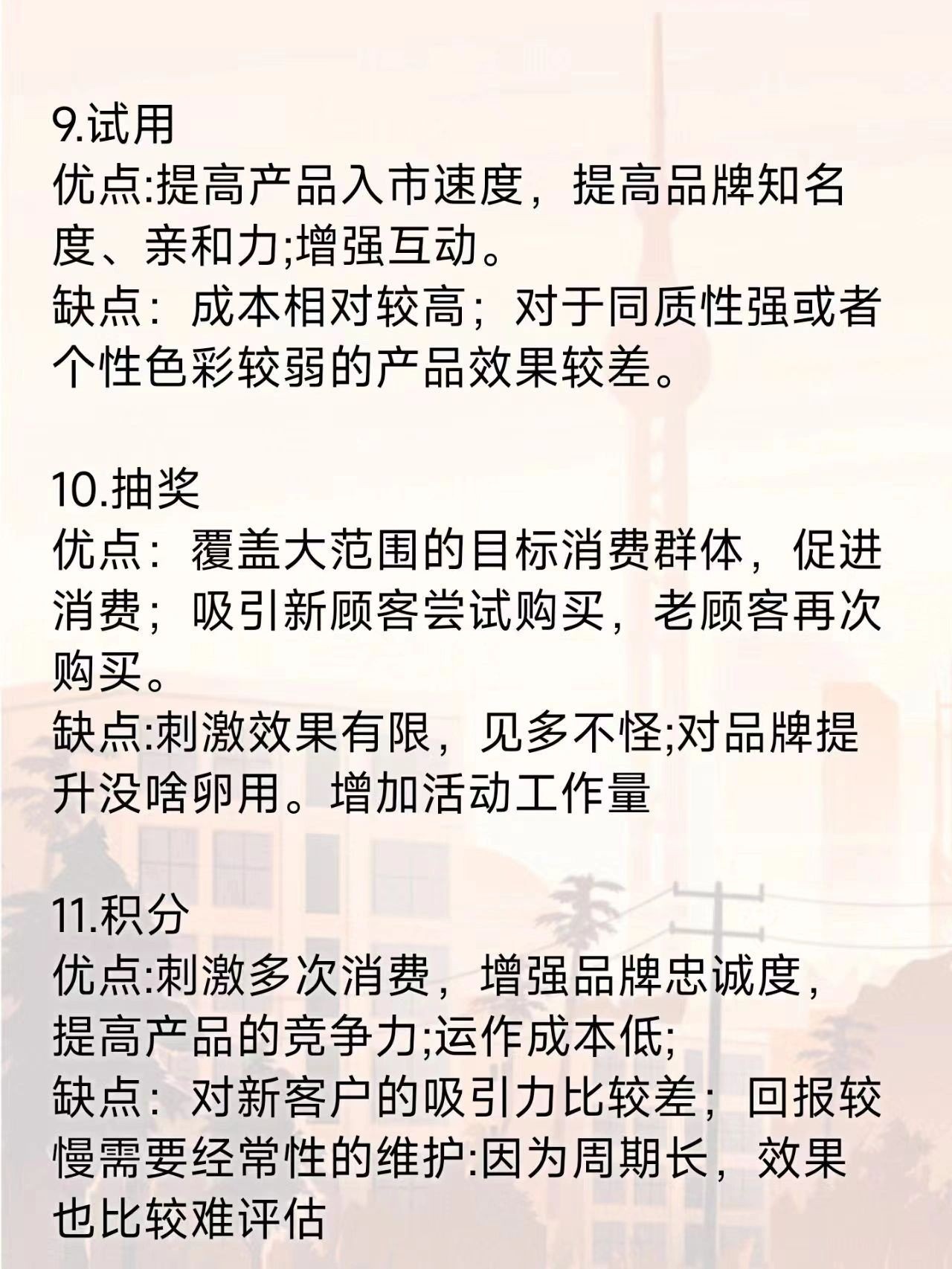 9.试用
优点:提高产品入市速度，提高品牌知名度、亲和力;增强互动。
缺点：成本相对较高；对于同质性强或者个性色彩较弱的产品效果较差。

10.抽奖
优点：覆盖大范围的目标消费群体，促进消费；吸引新顾客尝试购买，老顾客再次购买。
缺点:刺激效果有限，见多不怪;对品牌提升没啥卵用。增加活动工作量

11.积分
优点:刺激多次消费，增强品牌忠诚度，提高产品的竞争力;运作成本低;
缺点：对新客户的吸引力比较差；回报较慢需要经常性的维护:因为周期长，效果也比较难评估